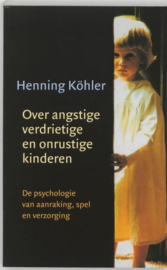 Henning Köhler

Over angstige verdrietige en onrustige kinderen

De psychologie van aanraking, spel en verzorging